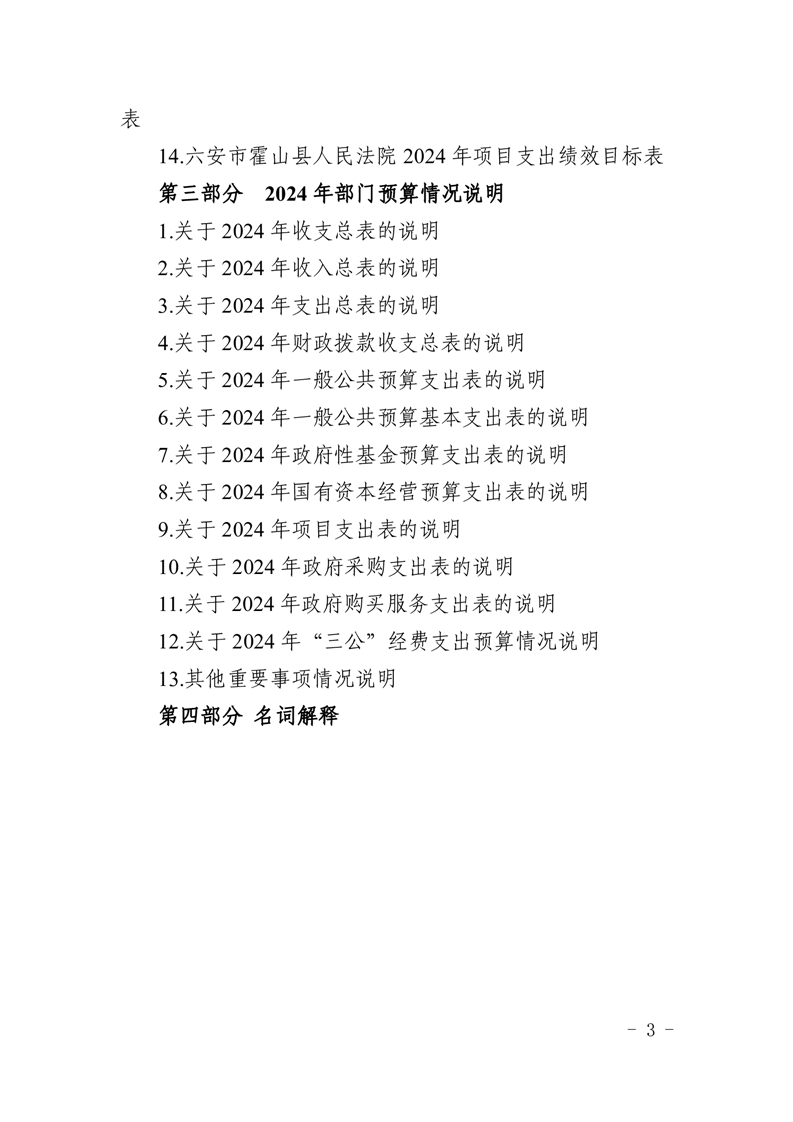 表

14.六安市霍山县人民法院2024年项目支出绩效目标表

第三部分 2024年部门预算情况说明

1.关于2024年收支总表的说明

2.关于2024年收入总表的说明

3.关于2024年支出总表的说明

4.关于2024年财政拨款收支总表的说明

5.关于2024年一般公共预算支出表的说明

6.关于2024年一般公共预算基本支出表的说明

7.关于2024年政府性基金预算支出表的说明

8.关于2024年国有资本经营预算支出表的说明

9.关于2024年项目支出表的说明

10.关于2024年政府采购支出表的说明

11.关于2024年政府购买服务支出表的说明

12.关于2024年“三公”经费支出预算情况说明

13.其他重要事项情况说明

第四部分 名词解释

- 3 -